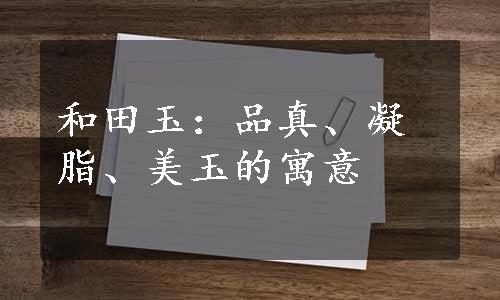 和田玉：品真、凝脂、美玉的寓意